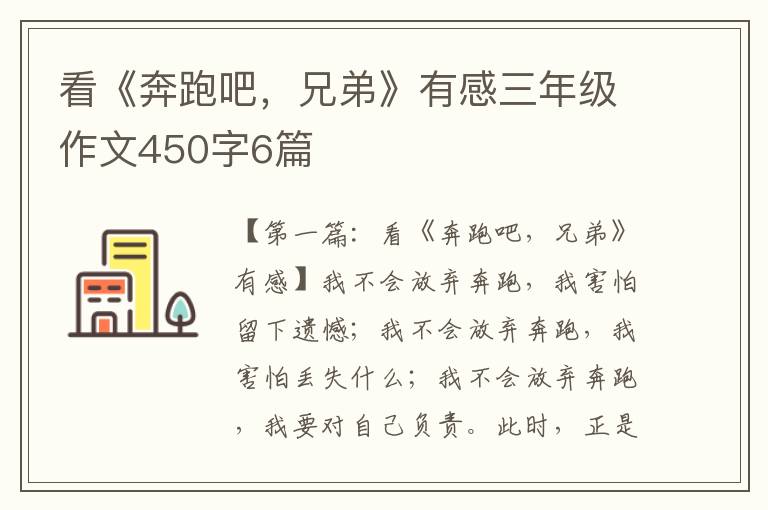 看《奔跑吧，兄弟》有感三年级作文450字6篇

【第一篇：看《奔跑吧，兄弟》有感】我不会放弃奔跑，我害怕留下遗憾；我不会放弃奔跑，我害怕丢失什么；我不会放弃奔跑，我要对自己负责。此时，正是